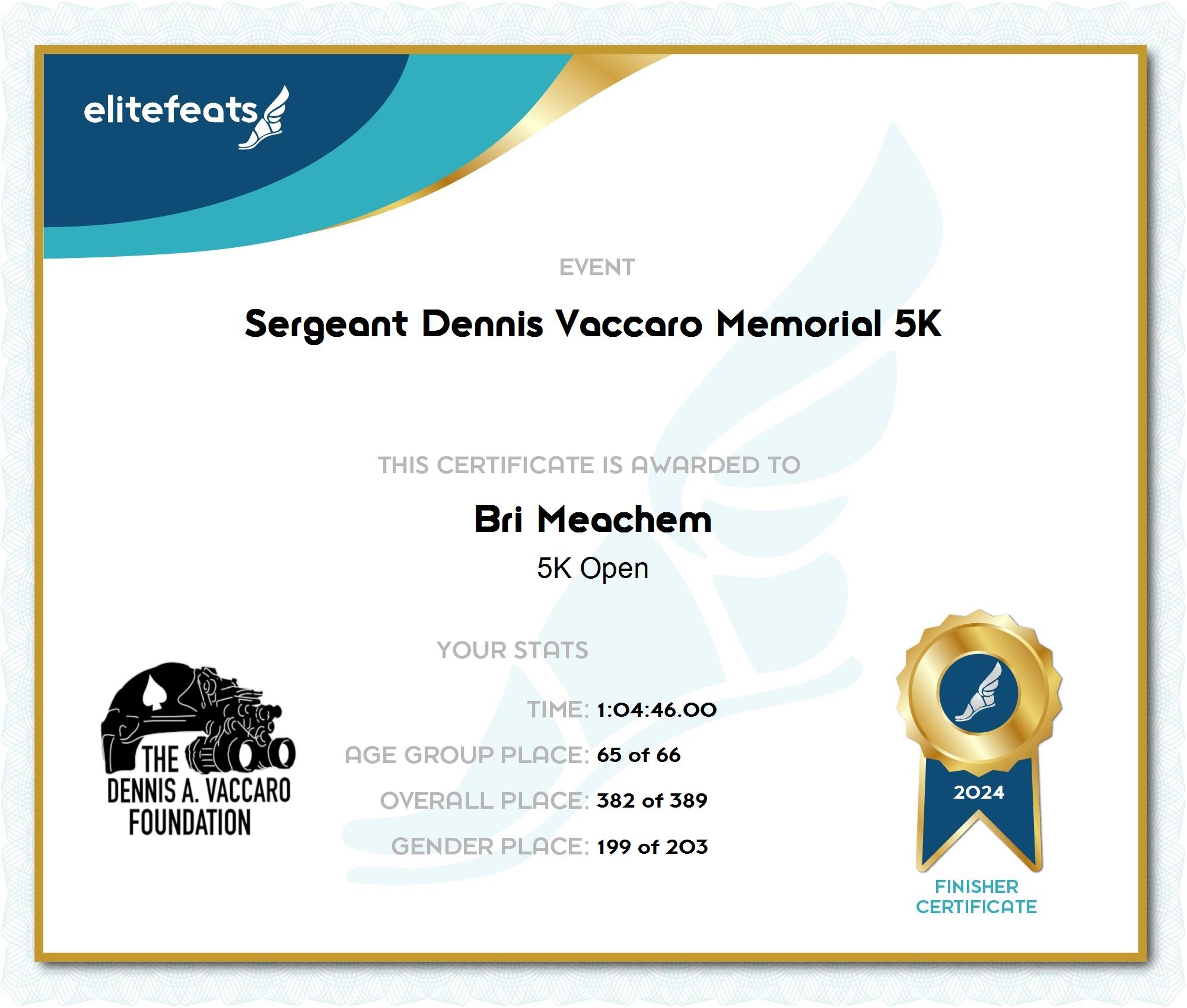 elitefeats

EVENT

Sergeant Dennis Vaccaro Memorial 5K

THIS CERTIFICATE IS AWARDED TO

Bri Meachem

5K Open

YOUR STATS

TIME: 1:04:46.00

AGE GROUP PLACE: 65 of 66

OVERALL PLACE: 382 of 389

GENDER PLACE: 199 of 203

THE DENNIS A. VACCARO FOUNDATION

2024

FINISHER CERTIFICATE